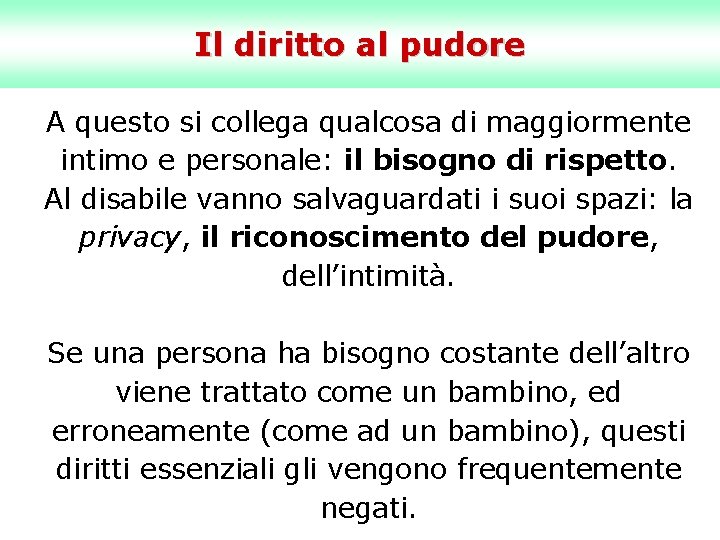 Il diritto al pudore

A questo si collega qualcosa di maggiormente intimo e personale: il bisogno di rispetto. Al disabile vanno salvaguardati i suoi spazi: la privacy, il riconoscimento del pudore, dell’intimità.

Se una persona ha bisogno costante dell’altro viene trattato come un bambino, ed erroneamente (come ad un bambino), questi diritti essenziali gli vengono frequentemente negati.